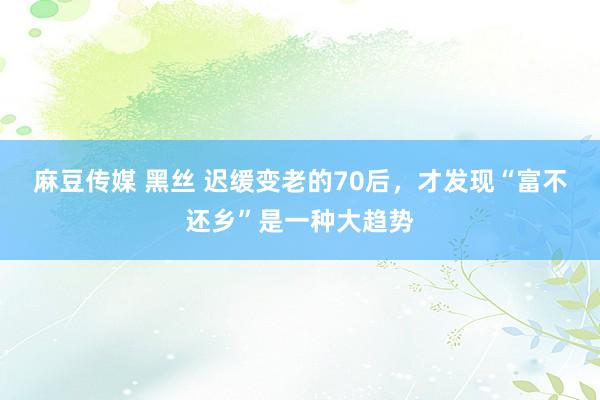 麻豆传媒 黑丝 迟缓变老的70后，才发现“富不还乡”是一种大趋势